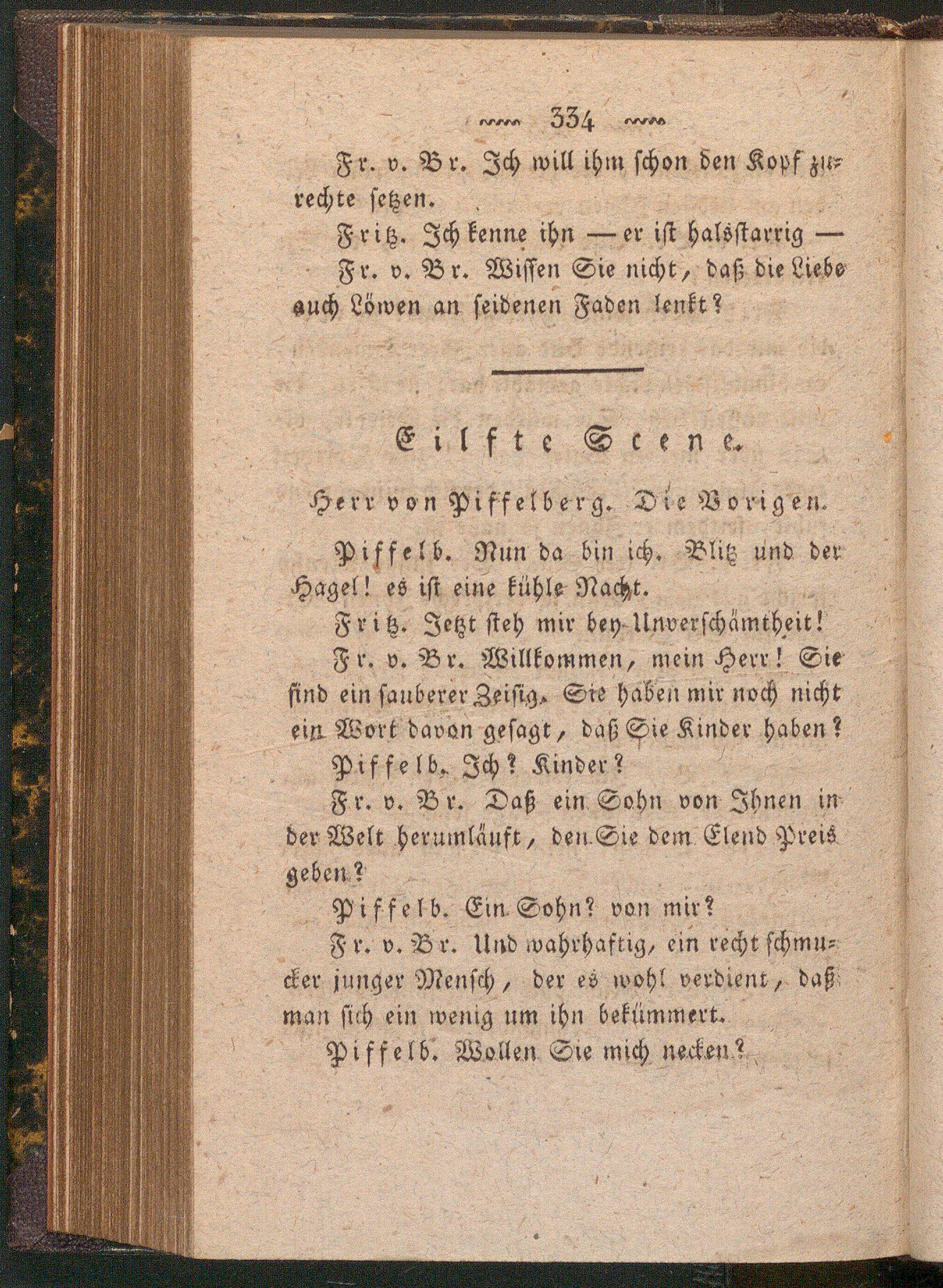 334

Fr. v. Br. Ich will ihm schon den Kopf zurechte setzen.

Fritz. Ich kenne ihn — er ist halsstarrig —

Fr. v. Br. Wissen Sie nicht, daß die Liebe auch Löwen an seidenen Faden lenkt?

Eilfte Scene.

Herr von Piffelberg. Die Vorigen.

Piffelb. Nun da bin ich. Blitz und der Hagel! es ist eine kühle Nacht.

Fritz. Jetzt steh mir bey Unverschämtheit!

Fr. v. Br. Willkommen, mein Herr! Sie sind ein sauberer Zeisig. Sie haben mir noch nicht ein Wort davon gesagt, daß Sie Kinder haben?

Piffelb. Ich? Kinder?

Fr. v. Br. Daß ein Sohn von Ihnen in der Welt herumläuft, den Sie dem Elend Preis geben?

Piffelb. Ein Sohn? von mir?

Fr. v. Br. Und wahrhaftig, ein recht schmucker junger Mensch, der es wohl verdient, daß man sich ein wenig um ihn bekümmert.

Piffelb. Wollen Sie mich necken?